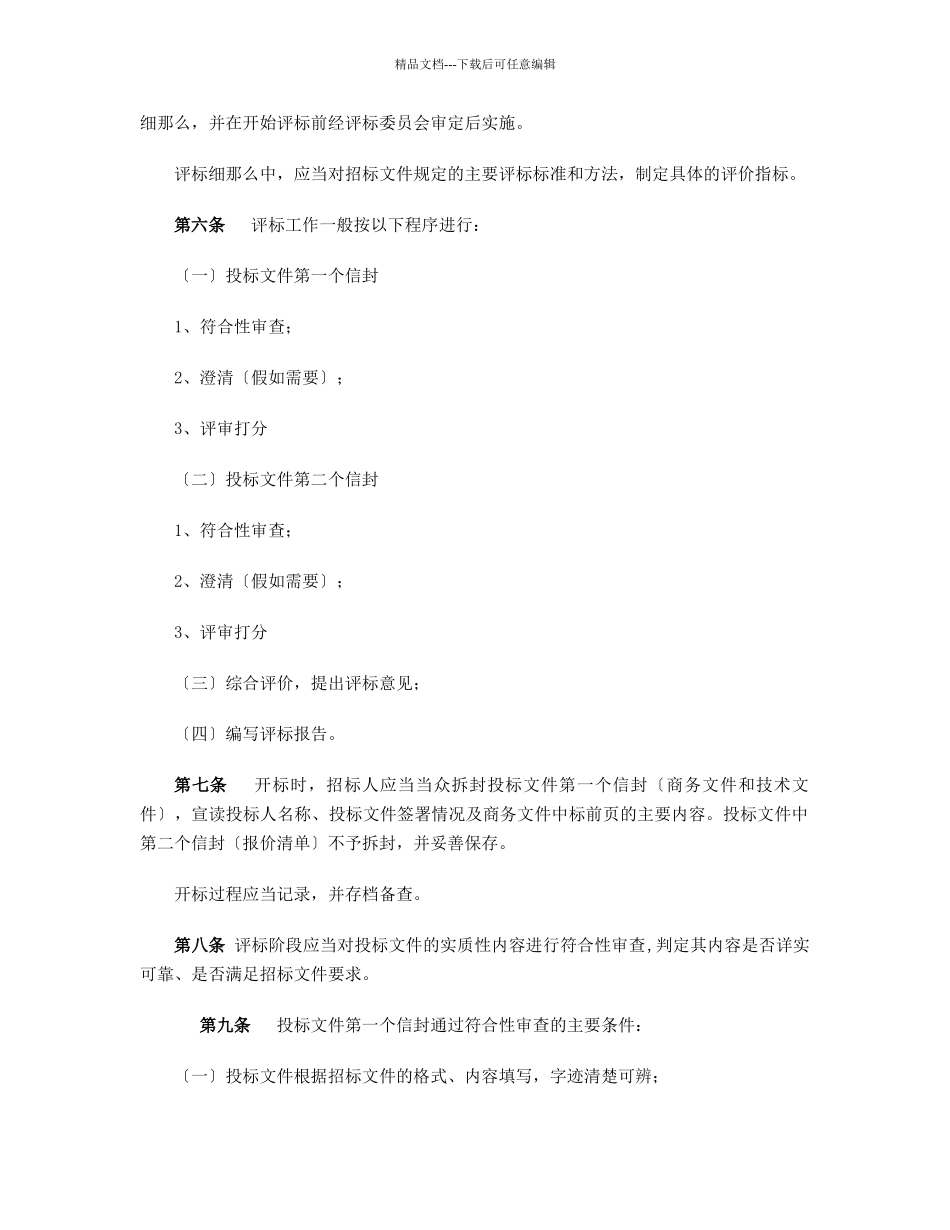 精品文档---下载后可任意编辑

细那么，并在开始评标前经评标委员会审定后实施。

评标细那么中，应当对招标文件规定的主要评标标准和方法，制定具体的评价指标。

第六条　评标工作一般按以下程序进行：

〔一〕投标文件第一个信封

1、符合性审查；

2、澄清〔假如需要〕；

3、评审打分

〔二〕投标文件第二个信封

1、符合性审查；

2、澄清〔假如需要〕；

3、评审打分

〔三〕综合评价，提出评标意见；

〔四〕编写评标报告。

第七条　开标时，招标人应当当众拆封投标文件第一个信封〔商务文件和技术文件〕，宣读投标人名称、投标文件签署情况及商务文件中标前页的主要内容。投标文件中第二个信封〔报价清单〕不予拆封，并妥善保存。

开标过程应当记录，并存档备查。

第八条 评标阶段应当对投标文件的实质性内容进行符合性审查,判定其内容是否详实可靠、是否满足招标文件要求。

第九条　投标文件第一个信封通过符合性审查的主要条件：

〔一〕投标文件根据招标文件的格式、内容填写，字迹清楚可辨；